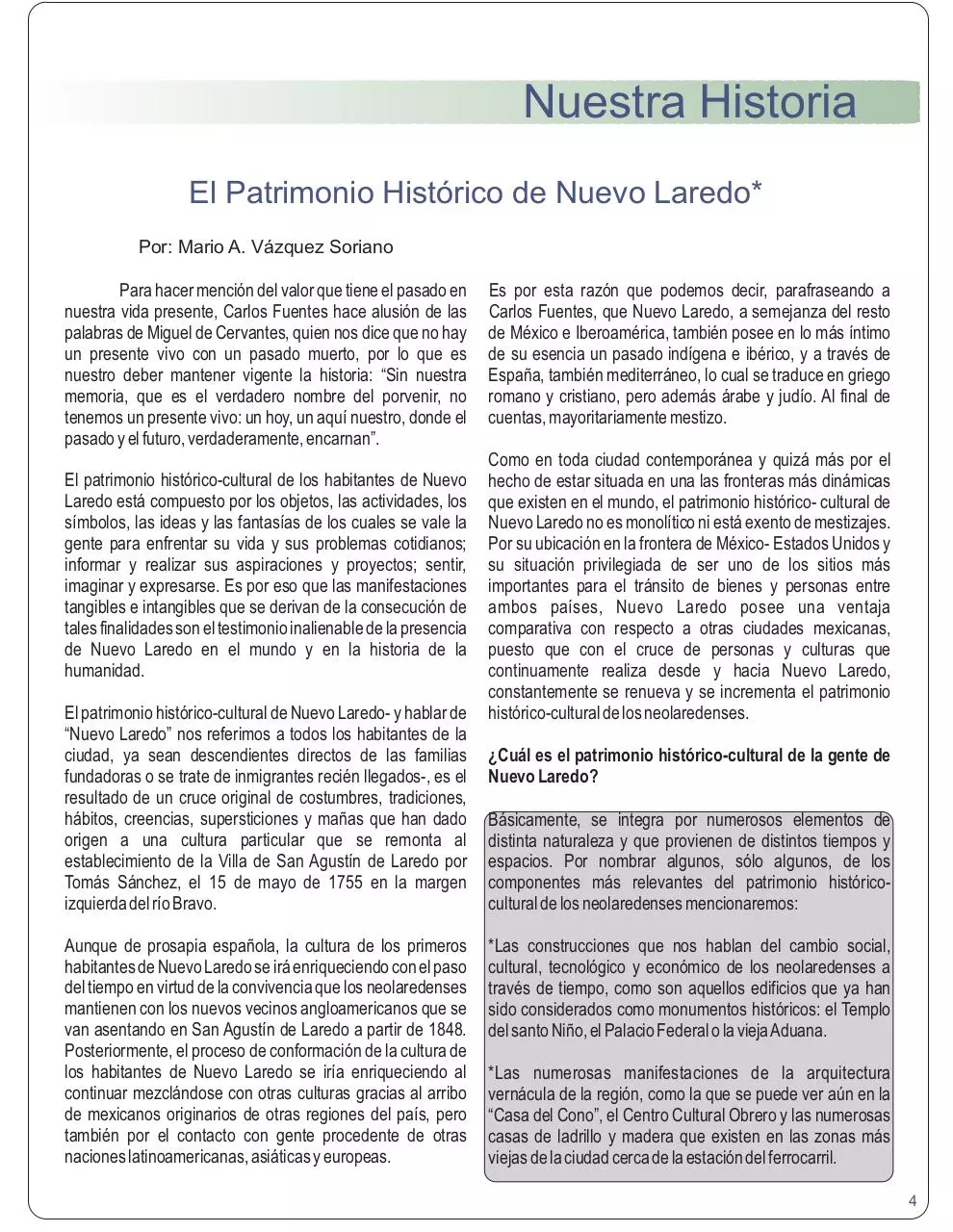 Nuestra Historia

El Patrimonio Histórico de Nuevo Laredo*

Por: Mario A. Vázquez Soriano

Para hacer mención del valor que tiene el pasado en nuestra vida presente, Carlos Fuentes hace alusión de las palabras de Miguel de Cervantes, quien nos dice que no hay un presente vivo con un pasado muerto, por lo que es nuestro deber mantener vigente la historia: "Sin nuestra memoria, que es el verdadero nombre del porvenir, no tenemos un presente vivo: un hoy, un aquí nuestro, donde el pasado y el futuro, verdaderamente, encarnan".

El patrimonio histórico-cultural de los habitantes de Nuevo Laredo está compuesto por los objetos, las actividades, los símbolos, las ideas y las fantasías de los cuales se vale la gente para enfrentar su vida y sus problemas cotidianos; informar y realizar sus aspiraciones y proyectos; sentir, imaginar y expresarse. Es por eso que las manifestaciones tangibles e intangibles que se derivan de la consecución de tales finalidades son el testimonio inalienable de la presencia de Nuevo Laredo en el mundo y en la historia de la humanidad.

El patrimonio histórico-cultural de Nuevo Laredo- y hablar de "Nuevo Laredo" nos referimos a todos los habitantes de la ciudad, ya sean descendientes directos de las familias fundadoras o se trate de inmigrantes recién llegados-, es el resultado de un cruce original de costumbres, tradiciones, hábitos, creencias, supersticiones y mañas que han dado origen a una cultura particular que se remonta al establecimiento de la Villa de San Agustín de Laredo por Tomás Sánchez, el 15 de mayo de 1755 en la margen izquierda del río Bravo.

Aunque de prosapia española, la cultura de los primeros habitantes de Nuevo Laredo se irá enriqueciendo con el paso del tiempo en virtud de la convivencia que los neolaredenses mantienen con los nuevos vecinos angloamericanos que se van asentando en San Agustín de Laredo a partir de 1848. Posteriormente, el proceso de conformación de la cultura de los habitantes de Nuevo Laredo se iría enriqueciendo al continuar mezclándose con otras culturas gracias al arribo de mexicanos originarios de otras regiones del país, pero también por el contacto con gente procedente de otras naciones latinoamericanas, asiáticas y europeas.

Es por esta razón que podemos decir, parafraseando a Carlos Fuentes, que Nuevo Laredo, a semejanza del resto de México e Iberoamérica, también posee en lo más íntimo de su esencia un pasado indígena e ibérico, y a través de España, también mediterráneo, lo cual se traduce en griego romano y cristiano, pero además árabe y judío. Al final de cuentas, mayoritariamente mestizo.

Como en toda ciudad contemporánea y quizá más por el hecho de estar situada en una las fronteras más dinámicas que existen en el mundo, el patrimonio histórico- cultural de Nuevo Laredo no es monolítico ni está exento de mestizajes. Por su ubicación en la frontera de México- Estados Unidos y su situación privilegiada de ser uno de los sitios más importantes para el tránsito de bienes y personas entre ambos países, Nuevo Laredo posee una ventaja comparativa con respecto a otras ciudades mexicanas, puesto que con el cruce de personas y culturas que continuamente realiza desde y hacia Nuevo Laredo, constantemente se renueva y se incrementa el patrimonio histórico-cultural de los neolaredenses.

¿Cuál es el patrimonio histórico-cultural de la gente de Nuevo Laredo?

Básicamente, se integra por numerosos elementos de distinta naturaleza y que provienen de distintos tiempos y espacios. Por nombrar algunos, sólo algunos, de los componentes más relevantes del patrimonio histórico-cultural de los neolaredenses mencionaremos:

*Las construcciones que nos hablan del cambio social, cultural, tecnológico y económico de los neolaredenses a través de tiempo, como son aquellos edificios que ya han sido considerados como monumentos históricos: el Templo del santo Niño, el Palacio Federal o la vieja Aduana.

*Las numerosas manifestaciones de la arquitectura vernácula de la región, como la que se puede ver aún en la "Casa del Cono", el Centro Cultural Obrero y las numerosas casas de ladrillo y madera que existen en las zonas más viejas de la ciudad cerca de la estación del ferrocarril.

4